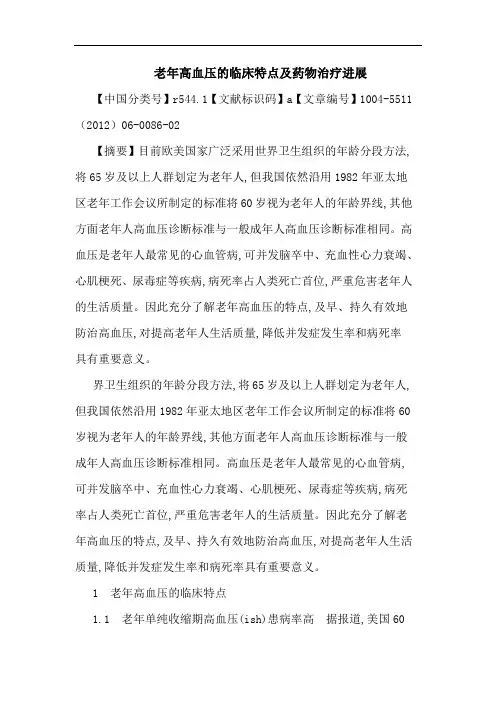 老年高血压的临床特点及药物治疗进展

【中国分类号】r544.1【文献标识码】a【文章编号】1004-5511（2012）06-0086-02

【摘要】目前欧美国家广泛采用世界卫生组织的年龄分段方法,将65岁及以上人群划定为老年人,但我国依然沿用1982年亚太地区老年工作会议所制定的标准将60岁视为老年人的年龄界线,其他方面老年人高血压诊断标准与一般成年人高血压诊断标准相同。高血压是老年人最常见的心血管病,可并发脑卒中、充血性心力衰竭、心肌梗死、尿毒症等疾病,病死率占人类死亡首位,严重危害老年人的生活质量。因此充分了解老年高血压的特点,及早、持久有效地防治高血压,对提高老年人生活质量,降低并发症发生率和病死率具有重要意义。

界卫生组织的年龄分段方法,将65岁及以上人群划定为老年人,但我国依然沿用1982年亚太地区老年工作会议所制定的标准将60岁视为老年人的年龄界线,其他方面老年人高血压诊断标准与一般成年人高血压诊断标准相同。高血压是老年人最常见的心血管病,可并发脑卒中、充血性心力衰竭、心肌梗死、尿毒症等疾病,病死率占人类死亡首位,严重危害老年人的生活质量。因此充分了解老年高血压的特点,及早、持久有效地防治高血压,对提高老年人生活质量,降低并发症发生率和病死率具有重要意义。

1　老年高血压的临床特点

1.1　老年单纯收缩期高血压(ish)患病率高　据报道,美国60